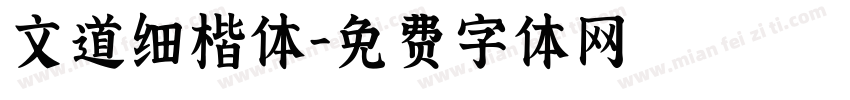 文道细楷体-免费字体网

www.mian fei zi ti.com